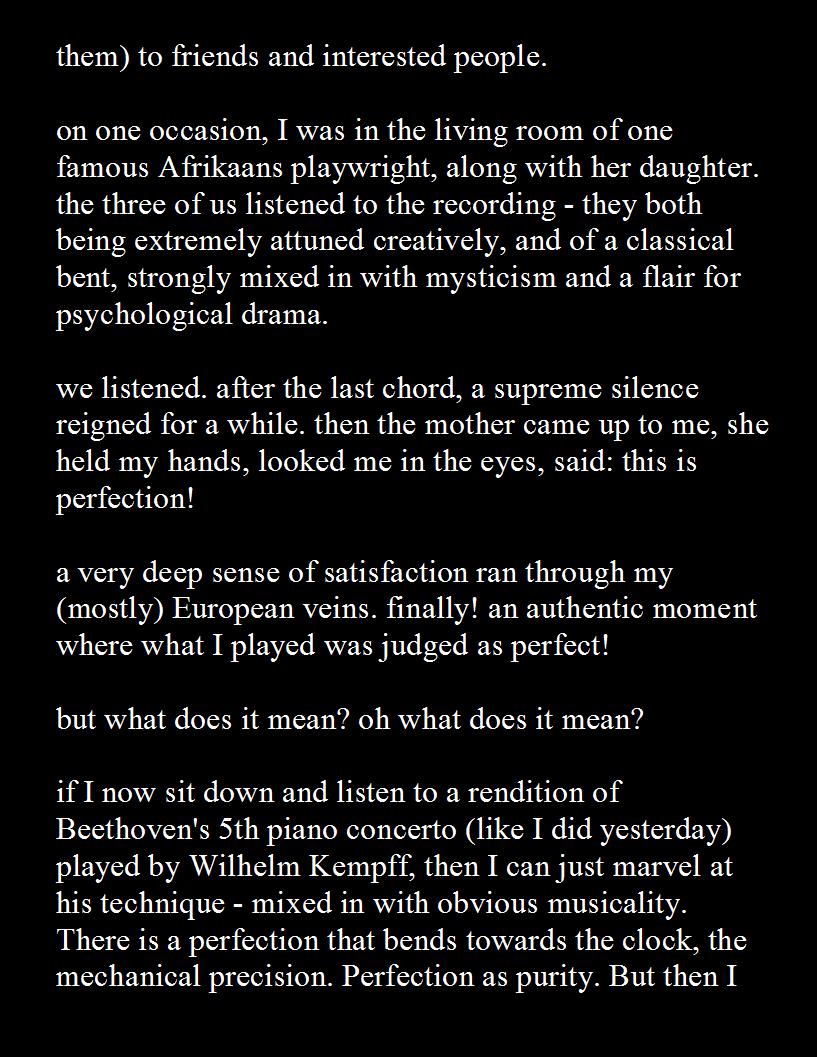 them) to friends and interested people.

on one occasion, I was in the living room of one famous Afrikaans playwright, along with her daughter. the three of us listened to the recording - they both being extremely attuned creatively, and of a classical bent, strongly mixed in with mysticism and a flair for psychological drama.

we listened. after the last chord, a supreme silence reigned for a while. then the mother came up to me, she held my hands, looked me in the eyes, said: this is perfection!

a very deep sense of satisfaction ran through my (mostly) European veins. finally! an authentic moment where what I played was judged as perfect!

but what does it mean? oh what does it mean?

if I now sit down and listen to a rendition of Beethoven's 5th piano concerto (like I did yesterday) played by Wilhelm Kempff, then I can just marvel at his technique - mixed in with obvious musicality. There is a perfection that bends towards the clock, the mechanical precision. Perfection as purity. But then I